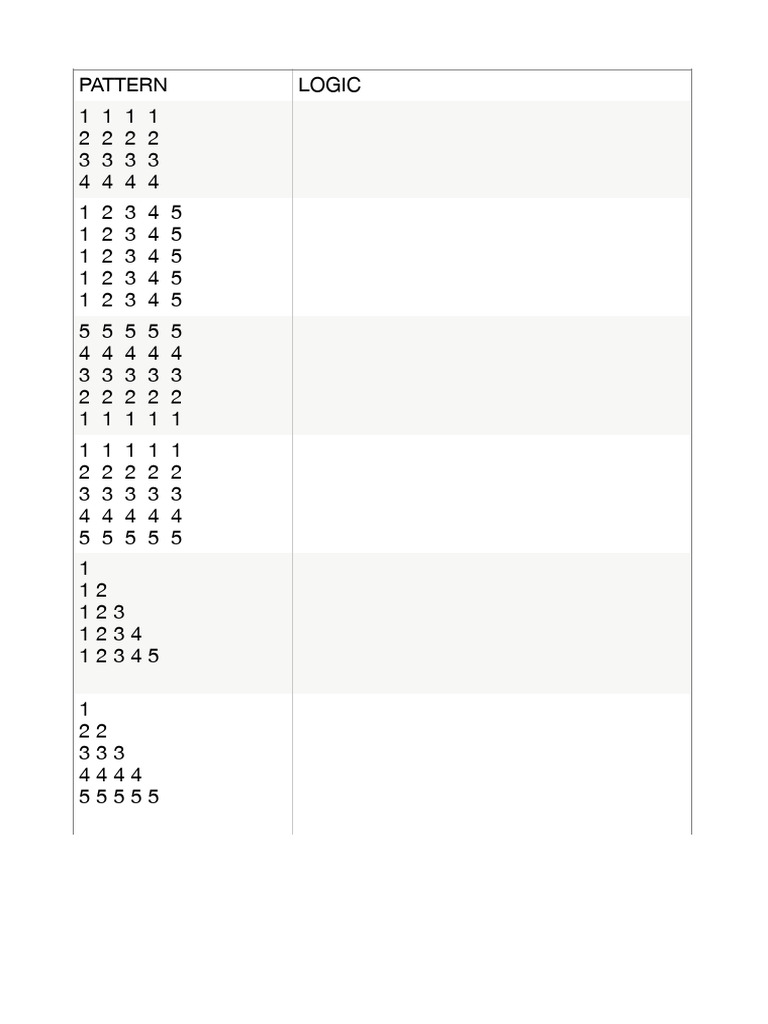 | PATTERN | LOGIC |
|---|---|
| 1 1 1 1<br>2 2 2 2<br>3 3 3 3<br>4 4 4 4 | |
| 1 2 3 4 5<br>1 2 3 4 5<br>1 2 3 4 5<br>1 2 3 4 5<br>1 2 3 4 5 | |
| 5 5 5 5 5<br>4 4 4 4 4<br>3 3 3 3 3<br>2 2 2 2 2<br>1 1 1 1 1 | |
| 1 1 1 1 1<br>2 2 2 2 2<br>3 3 3 3 3<br>4 4 4 4 4<br>5 5 5 5 5 | |
| 1<br>1 2<br>1 2 3<br>1 2 3 4<br>1 2 3 4 5 | |
| 1<br>2 2<br>3 3 3<br>4 4 4 4<br>5 5 5 5 5 | |